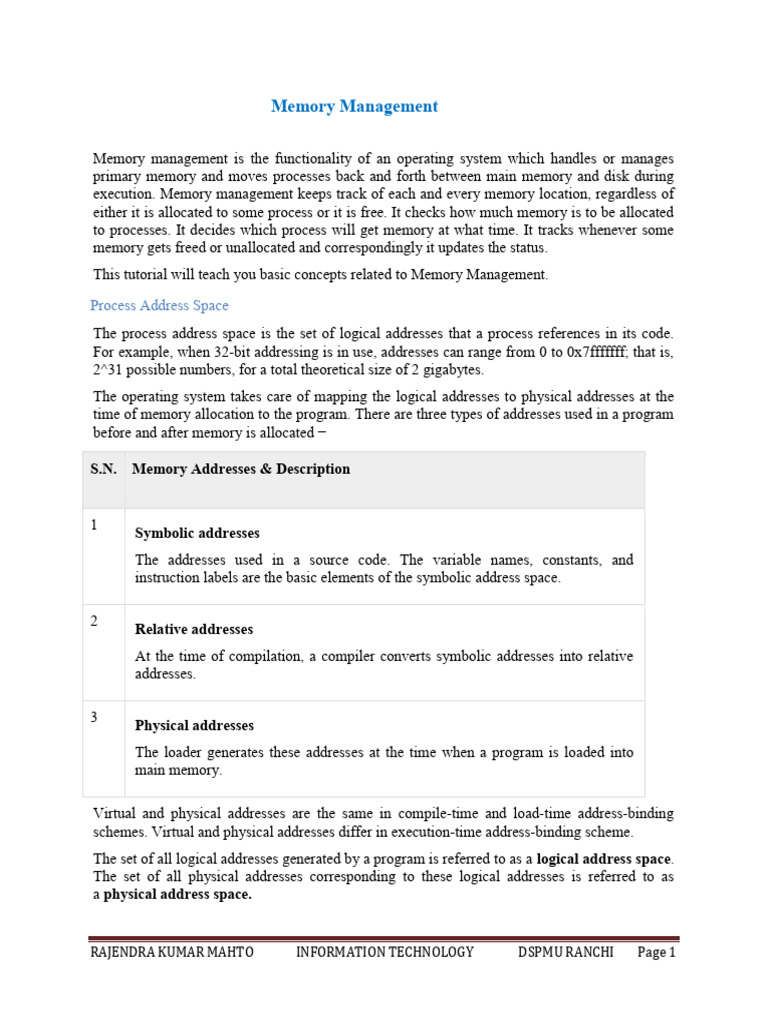 Memory Management

Memory management is the functionality of an operating system which handles or manages primary memory and moves processes back and forth between main memory and disk during execution. Memory management keeps track of each and every memory location, regardless of either it is allocated to some process or it is free. It checks how much memory is to be allocated to processes. It decides which process will get memory at what time. It tracks whenever some memory gets freed or unallocated and correspondingly it updates the status.

This tutorial will teach you basic concepts related to Memory Management.

Process Address Space

The process address space is the set of logical addresses that a process references in its code. For example, when 32-bit addressing is in use, addresses can range from 0 to 0x7fffffff; that is, 2^31 possible numbers, for a total theoretical size of 2 gigabytes.

The operating system takes care of mapping the logical addresses to physical addresses at the time of memory allocation to the program. There are three types of addresses used in a program before and after memory is allocated −

| S.N. | Memory Addresses & Description |
|---|---|
| 1 | **Symbolic addresses** The addresses used in a source code. The variable names, constants, and instruction labels are the basic elements of the symbolic address space. |
| 2 | **Relative addresses** At the time of compilation, a compiler converts symbolic addresses into relative addresses. |
| 3 | **Physical addresses** The loader generates these addresses at the time when a program is loaded into main memory. |

Virtual and physical addresses are the same in compile-time and load-time address-binding schemes. Virtual and physical addresses differ in execution-time address-binding scheme.

The set of all logical addresses generated by a program is referred to as a **logical address space**. The set of all physical addresses corresponding to these logical addresses is referred to as a **physical address space.**

RAJENDRA KUMAR MAHTO INFORMATION TECHNOLOGY DSPMU RANCHI Page 1